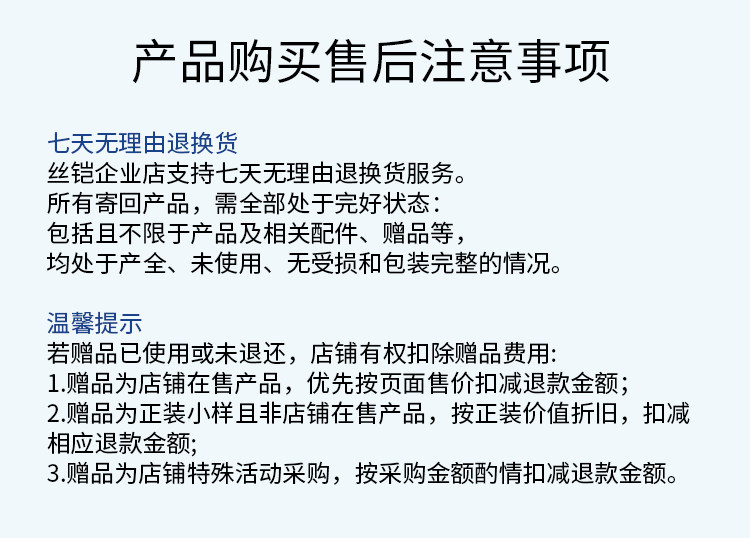 产品购买售后注意事项

七天无理由退换货
丝铠企业店支持七天无理由退换货服务。
所有寄回产品，需全部处于完好状态：
包括且不限于产品及相关配件、赠品等，
均处于产全、未使用、无受损和包装完整的情况。

温馨提示
若赠品已使用或未退还，店铺有权扣除赠品费用:
1.赠品为店铺在售产品，优先按页面售价扣减退款金额；
2.赠品为正装小样且非店铺在售产品，按正装价值折旧，扣减相应退款金额;
3.赠品为店铺特殊活动采购，按采购金额酌情扣减退款金额。